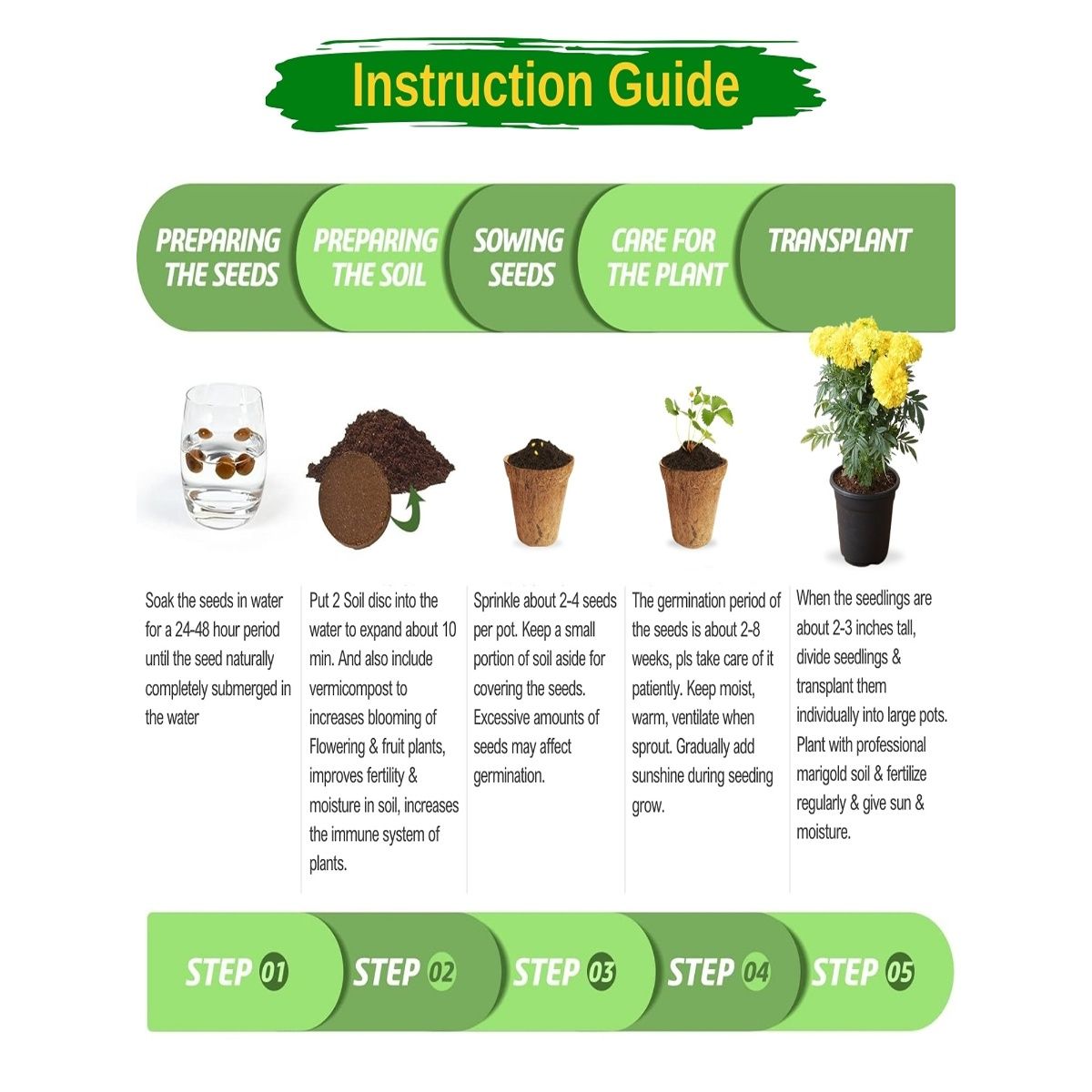 Instruction Guide

PREPARING THE SEEDS

PREPARING THE SOIL

SOWING SEEDS

CARE FOR THE PLANT

TRANSPLANT

Soak the seeds in water for a 24-48 hour period until the seed naturally completely submerged in the water

Put 2 Soil disc into the water to expand about 10 min. And also include vermicompost to increases blooming of Flowering & fruit plants, improves fertility & moisture in soil, increases the immune system of plants.

Sprinkle about 2-4 seeds per pot. Keep a small portion of soil aside for covering the seeds. Excessive amounts of seeds may affect germination.

The germination period of the seeds is about 2-8 weeks, pls take care of it patiently. Keep moist, warm, ventilate when sprout. Gradually add sunshine during seeding grow.

When the seedlings are about 2-3 inches tall, divide seedlings & transplant them individually into large pots. Plant with professional marigold soil & fertilize regularly & give sun & moisture.

STEP 01

STEP 02

STEP 03

STEP 04

STEP 05